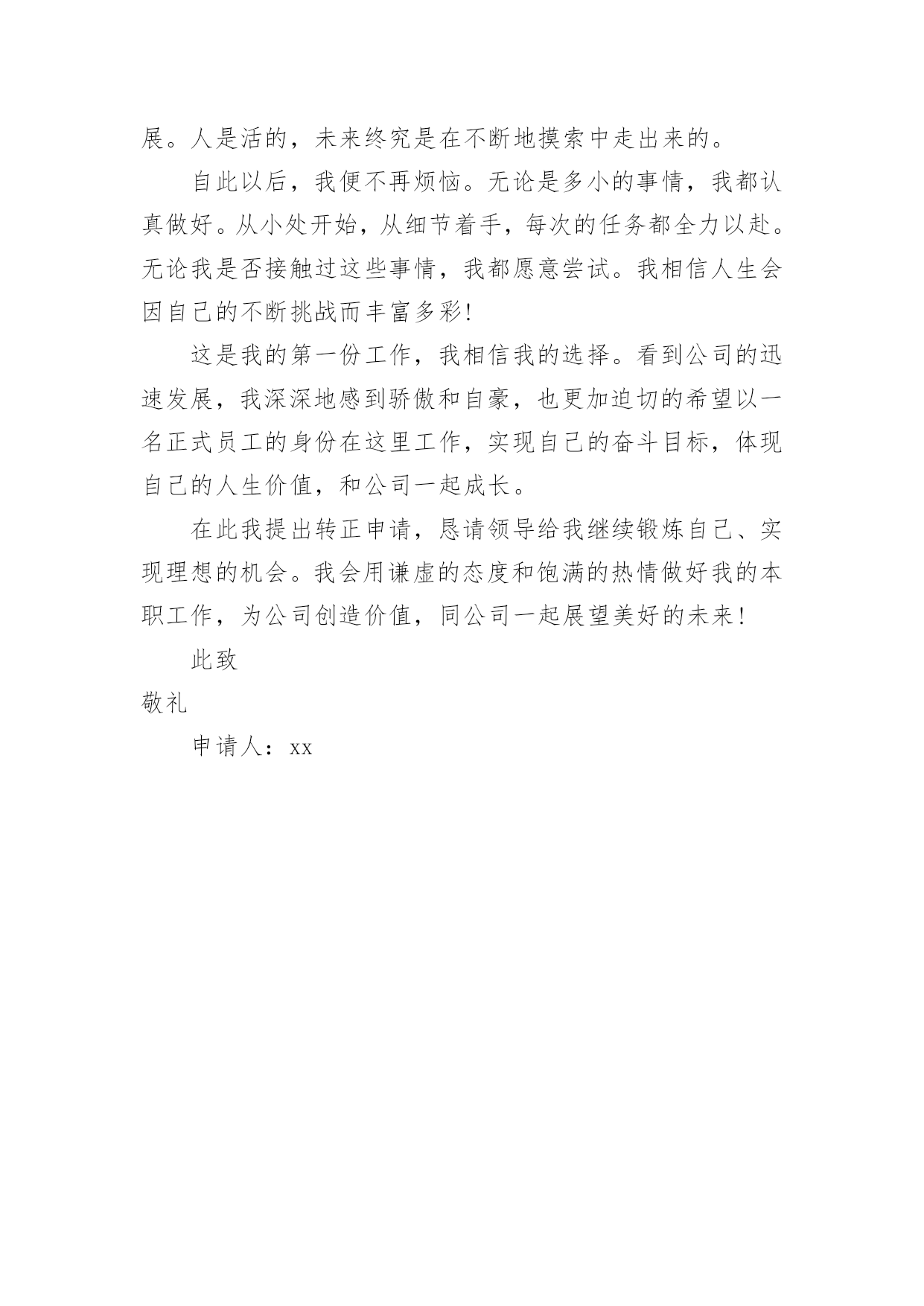 展。人是活的，未来终究是在不断地摸索中走出来的。

自此以后，我便不再烦恼。无论是多小的事情，我都认真做好。从小处开始，从细节着手，每次的任务都全力以赴。无论我是否接触过这些事情，我都愿意尝试。我相信人生会因自己的不断挑战而丰富多彩!

这是我的第一份工作，我相信我的选择。看到公司的迅速发展，我深深地感到骄傲和自豪，也更加迫切的希望以一名正式员工的身份在这里工作，实现自己的奋斗目标，体现自己的人生价值，和公司一起成长。

在此我提出转正申请，恳请领导给我继续锻炼自己、实现理想的机会。我会用谦虚的态度和饱满的热情做好我的本职工作，为公司创造价值，同公司一起展望美好的未来!

此致

敬礼

申请人：xx